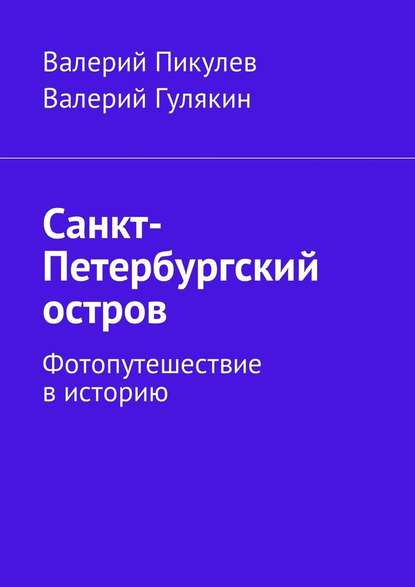 Валерий Пикулев
Валерий Гулякин

Санкт-Петербургский остров

Фотопутешествие в историю